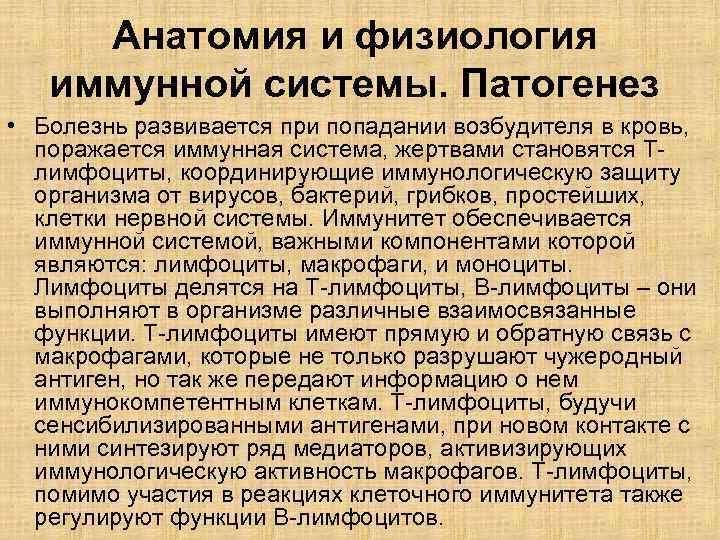 Анатомия и физиология иммунной системы. Патогенез

• Болезнь развивается при попадании возбудителя в кровь, поражается иммунная система, жертвами становятся Т-лимфоциты, координирующие иммунологическую защиту организма от вирусов, бактерий, грибков, простейших, клетки нервной системы. Иммунитет обеспечивается иммунной системой, важными компонентами которой являются: лимфоциты, макрофаги, и моноциты. Лимфоциты делятся на Т-лимфоциты, В-лимфоциты – они выполняют в организме различные взаимосвязанные функции. Т-лимфоциты имеют прямую и обратную связь с макрофагами, которые не только разрушают чужеродный антиген, но так же передают информацию о нем иммунокомпетентным клеткам. Т-лимфоциты, будучи сенсибилизированными антигенами, при новом контакте с ними синтезируют ряд медиаторов, активизирующих иммунологическую активность макрофагов. Т-лимфоциты, помимо участия в реакциях клеточного иммунитета также регулируют функции В-лимфоцитов.